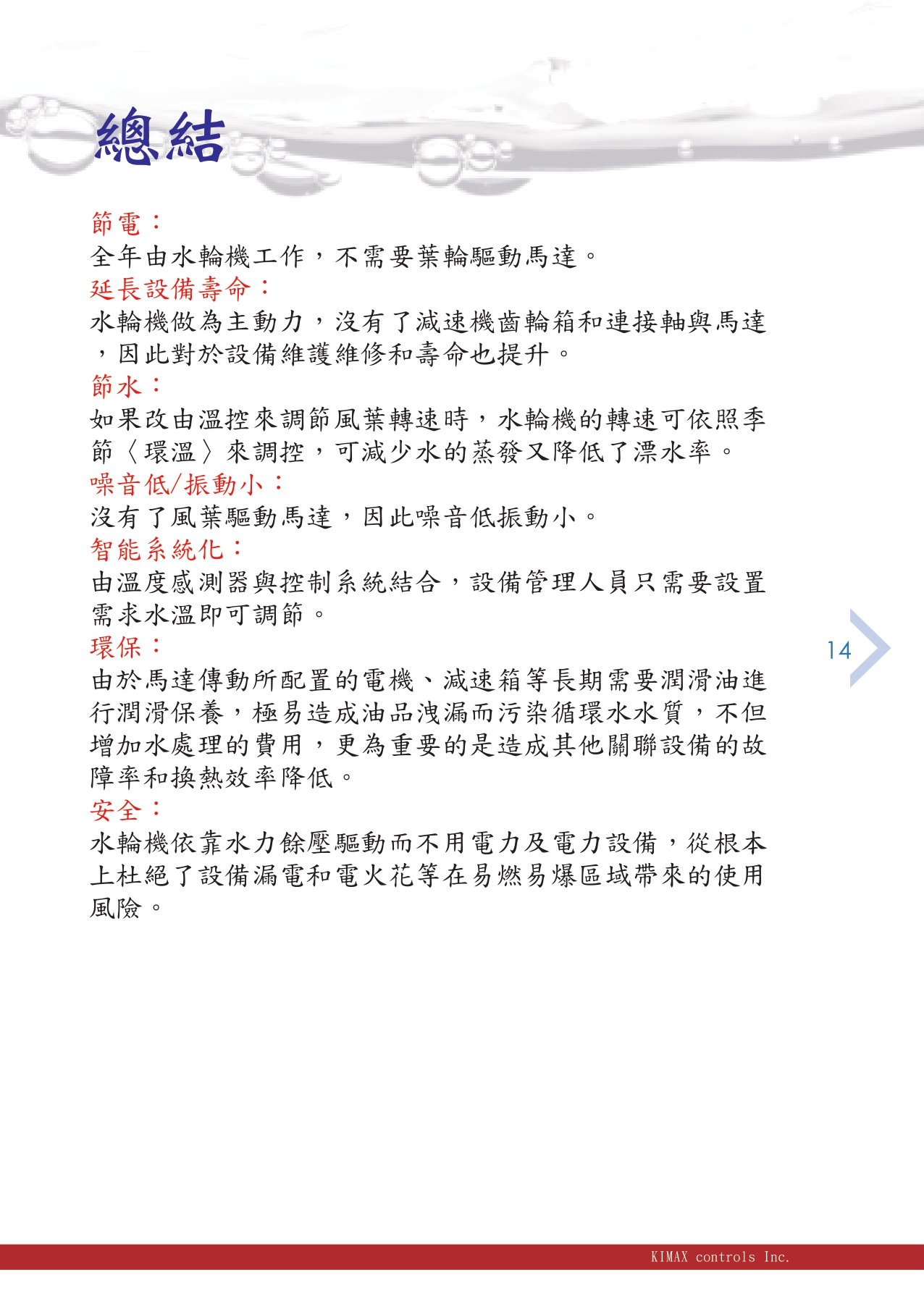 總結

節電：

全年由水輪機工作，不需要葉輪驅動馬達。

延長設備壽命：

水輪機做為主動力，沒有了減速機齒輪箱和連接軸與馬達，因此對於設備維護維修和壽命也提升。

節水：

如果改由溫控來調節風葉轉速時，水輪機的轉速可依照季節〈環溫〉來調控，可減少水的蒸發又降低了漂水率。

噪音低/振動小：

沒有了風葉驅動馬達，因此噪音低振動小。

智能系統化：

由溫度感測器與控制系統結合，設備管理人員只需要設置需求水溫即可調節。

環保：

由於馬達傳動所配置的電機、減速箱等長期需要潤滑油進行潤滑保養，極易造成油品洩漏而污染循環水水質，不但增加水處理的費用，更為重要的是造成其他關聯設備的故障率和換熱效率降低。

安全：

水輪機依靠水力餘壓驅動而不用電力及電力設備，從根本上杜絕了設備漏電和電火花等在易燃易爆區域帶來的使用風險。

14

KIMAX controls Inc.